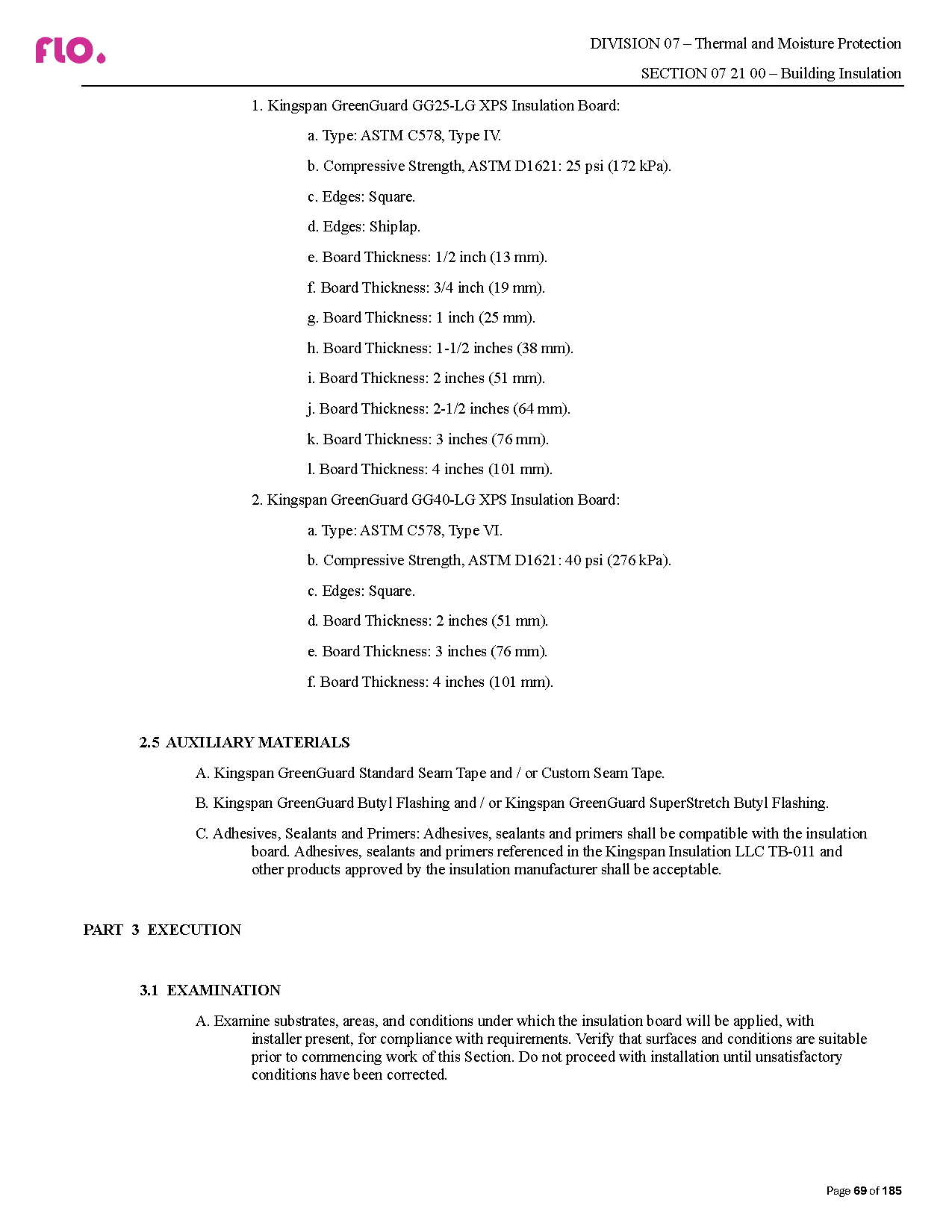 flo.

DIVISION 07 – Thermal and Moisture Protection

SECTION 07 21 00 – Building Insulation

1. Kingspan GreenGuard GG25-LG XPS Insulation Board:

a. Type: ASTM C578, Type IV.

b. Compressive Strength, ASTM D1621: 25 psi (172 kPa).

c. Edges: Square.

d. Edges: Shiplap.

e. Board Thickness: 1/2 inch (13 mm).

f. Board Thickness: 3/4 inch (19 mm).

g. Board Thickness: 1 inch (25 mm).

h. Board Thickness: 1-1/2 inches (38 mm).

i. Board Thickness: 2 inches (51 mm).

j. Board Thickness: 2-1/2 inches (64 mm).

k. Board Thickness: 3 inches (76 mm).

l. Board Thickness: 4 inches (101 mm).

2. Kingspan GreenGuard GG40-LG XPS Insulation Board:

a. Type: ASTM C578, Type VI.

b. Compressive Strength, ASTM D1621: 40 psi (276 kPa).

c. Edges: Square.

d. Board Thickness: 2 inches (51 mm).

e. Board Thickness: 3 inches (76 mm).

f. Board Thickness: 4 inches (101 mm).

2.5 AUXILIARY MATERIALS

A. Kingspan GreenGuard Standard Seam Tape and / or Custom Seam Tape.

B. Kingspan GreenGuard Butyl Flashing and / or Kingspan GreenGuard SuperStretch Butyl Flashing.

C. Adhesives, Sealants and Primers: Adhesives, sealants and primers shall be compatible with the insulation board. Adhesives, sealants and primers referenced in the Kingspan Insulation LLC TB-011 and other products approved by the insulation manufacturer shall be acceptable.

PART 3 EXECUTION

3.1 EXAMINATION

A. Examine substrates, areas, and conditions under which the insulation board will be applied, with installer present, for compliance with requirements. Verify that surfaces and conditions are suitable prior to commencing work of this Section. Do not proceed with installation until unsatisfactory conditions have been corrected.

Page 69 of 185